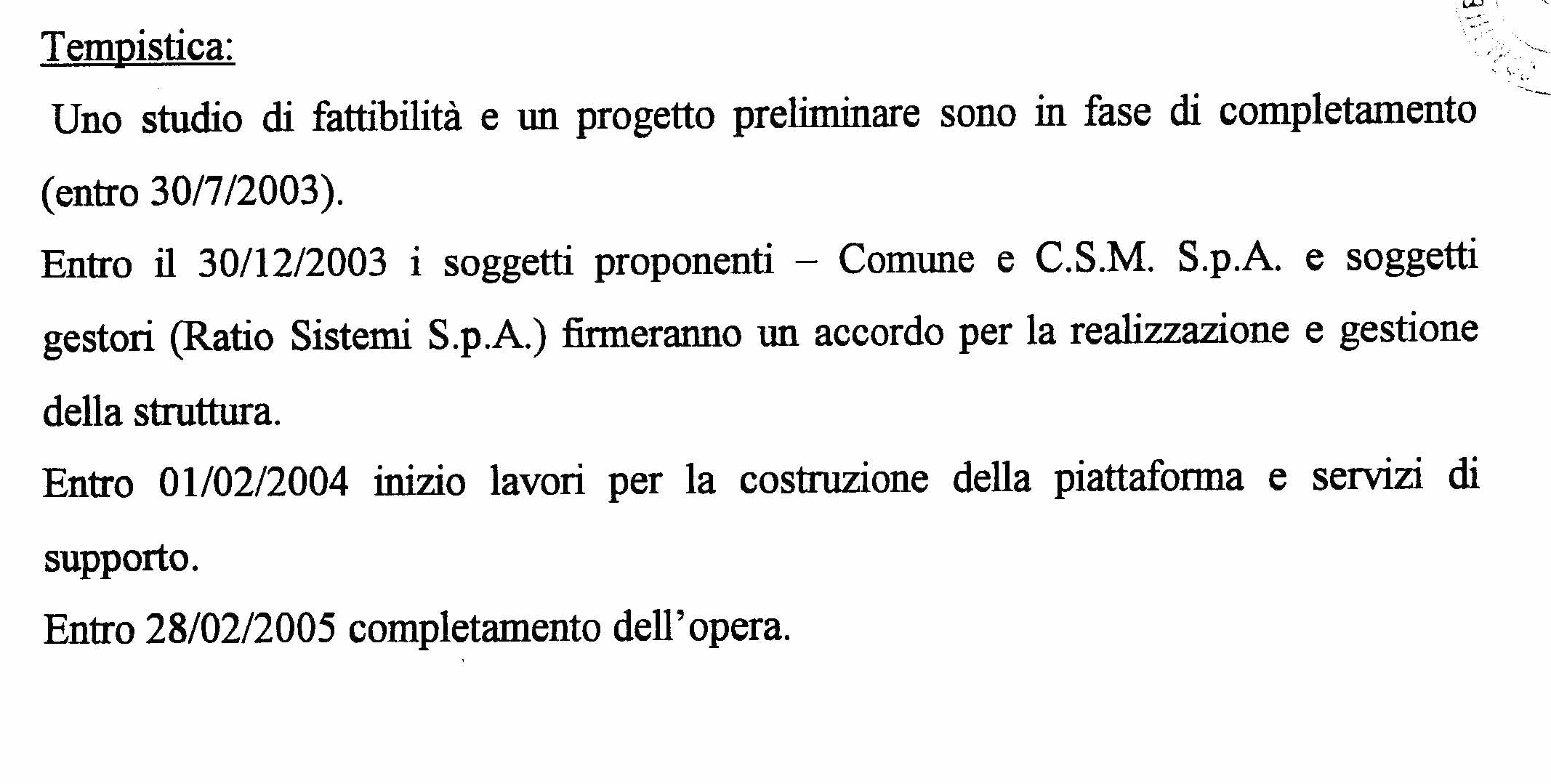 Tempistica:

Uno studio di fattibilità e un progetto preliminare sono in fase di completamento (entro 30/7/2003).

Entro il 30/12/2003 i soggetti proponenti – Comune e C.S.M. S.p.A. e soggetti gestori (Ratio Sistemi S.p.A.) firmeranno un accordo per la realizzazione e gestione della struttura.

Entro 01/02/2004 inizio lavori per la costruzione della piattaforma e servizi di supporto.

Entro 28/02/2005 completamento dell'opera.